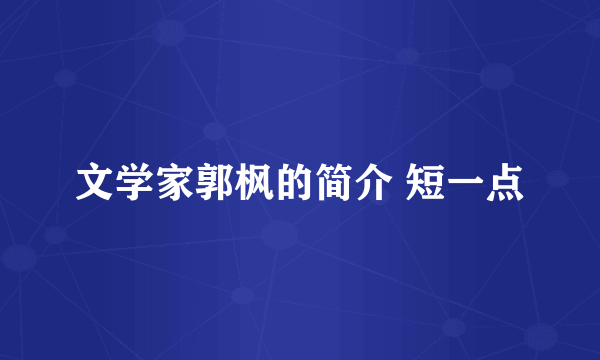 文学家郭枫的简介 短一点